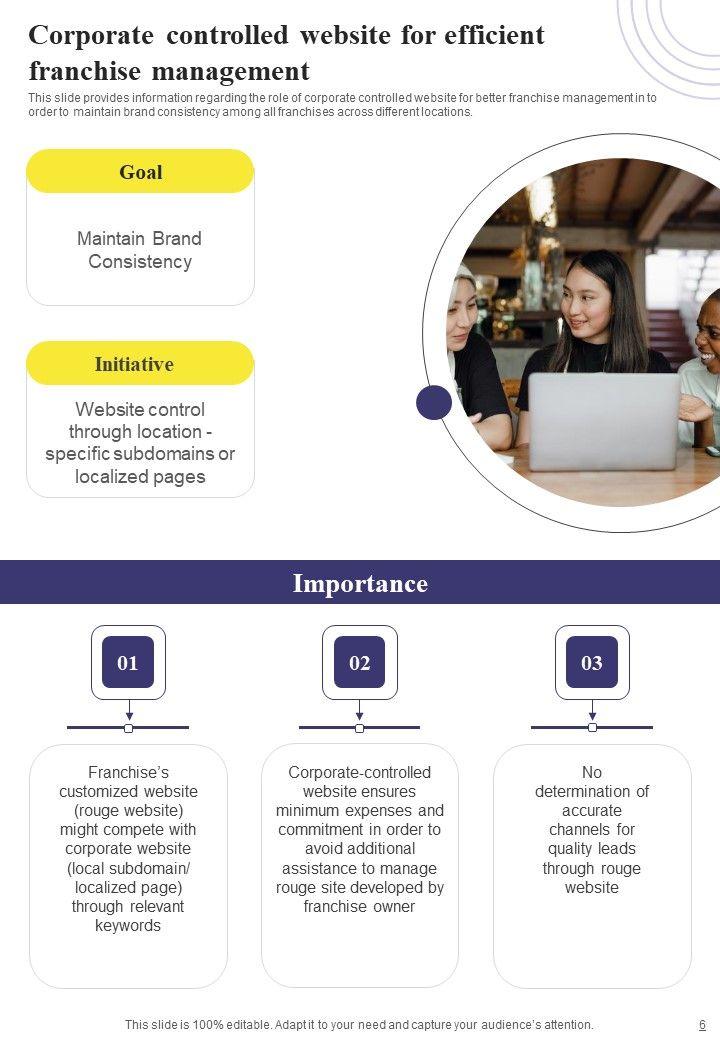 Corporate controlled website for efficient franchise management

This slide provides information regarding the role of corporate controlled website for better franchise management in to order to maintain brand consistency among all franchises across different locations.

Goal

Maintain Brand Consistency

Initiative

Website control through location - specific subdomains or localized pages

Importance

01

Franchise's customized website (rouge website) might compete with corporate website (local subdomain/ localized page) through relevant keywords

02

Corporate-controlled website ensures minimum expenses and commitment in order to avoid additional assistance to manage rouge site developed by franchise owner

03

No determination of accurate channels for quality leads through rouge website

This slide is 100% editable. Adapt it to your need and capture your audience's attention.

6